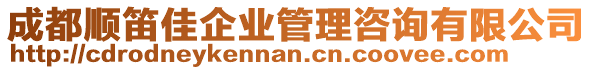 成都顺笛佳企业管理咨询有限公司
http://cdrodneykennan.cn.coovee.com